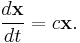 $\frac{d\mathbf{x}}{dt} = c\mathbf{x}.$